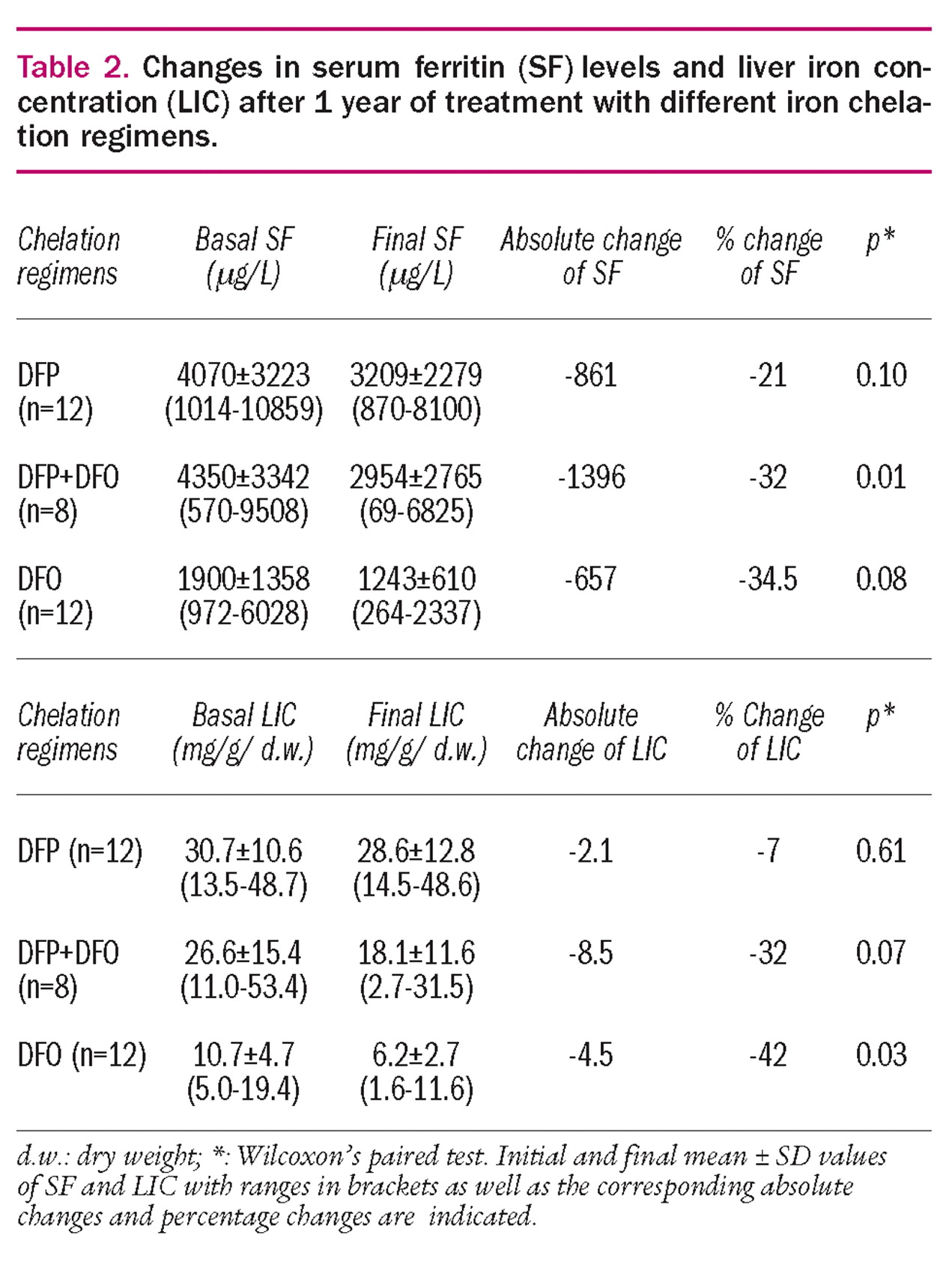 Table 2. Changes in serum ferritin (SF) levels and liver iron concentration (LIC) after 1 year of treatment with different iron chelation regimens.

| Chelation regimens | Basal SF (μg/L) | Final SF (μg/L) | Absolute change of SF | % change of SF | p* |
|---|---|---|---|---|---|
| DFP (n=12) | 4070±3223 (1014-10859) | 3209±2279 (870-8100) | -861 | -21 | 0.10 |
| DFP+DFO (n=8) | 4350±3342 (570-9508) | 2954±2765 (69-6825) | -1396 | -32 | 0.01 |
| DFO (n=12) | 1900±1358 (972-6028) | 1243±610 (264-2337) | -657 | -34.5 | 0.08 |

| Chelation regimens | Basal LIC (mg/g/ d.w.) | Final LIC (mg/g/ d.w.) | Absolute change of LIC | % Change of LIC | p* |
|---|---|---|---|---|---|
| DFP (n=12) | 30.7±10.6 (13.5-48.7) | 28.6±12.8 (14.5-48.6) | -2.1 | -7 | 0.61 |
| DFP+DFO (n=8) | 26.6±15.4 (11.0-53.4) | 18.1±11.6 (2.7-31.5) | -8.5 | -32 | 0.07 |
| DFO (n=12) | 10.7±4.7 (5.0-19.4) | 6.2±2.7 (1.6-11.6) | -4.5 | -42 | 0.03 |

d.w.: dry weight; *: Wilcoxon's paired test. Initial and final mean ± SD values of SF and LIC with ranges in brackets as well as the corresponding absolute changes and percentage changes are indicated.